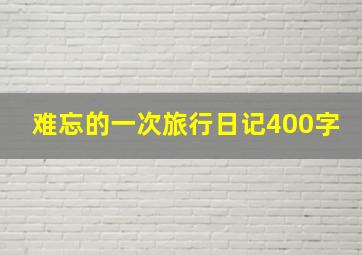 难忘的一次旅行日记400字